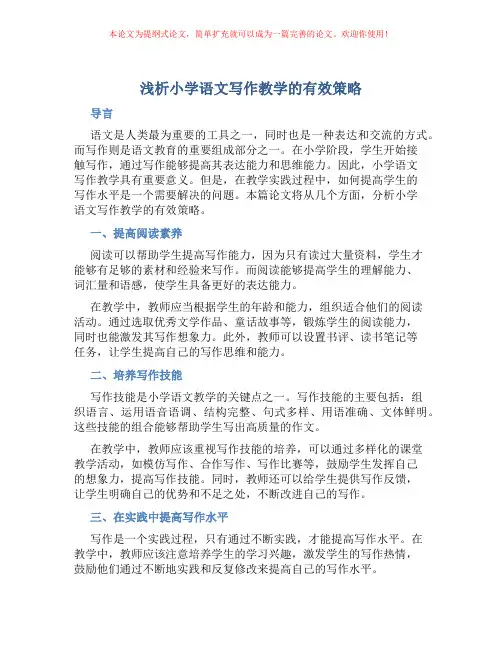 本论文为提纲式论文，简单扩充就可以成为一篇完善的论文。欢迎你使用！

浅析小学语文写作教学的有效策略

导言

语文是人类最为重要的工具之一，同时也是一种表达和交流的方式。而写作则是语文教育的重要组成部分之一。在小学阶段，学生开始接触写作，通过写作能够提高其表达能力和思维能力。因此，小学语文写作教学具有重要意义。但是，在教学实践过程中，如何提高学生的写作水平是一个需要解决的问题。本篇论文将从几个方面，分析小学语文写作教学的有效策略。

一、提高阅读素养

阅读可以帮助学生提高写作能力，因为只有读过大量资料，学生才能够有足够的素材和经验来写作。而阅读能够提高学生的理解能力、词汇量和语感，使学生具备更好的表达能力。

在教学中，教师应当根据学生的年龄和能力，组织适合他们的阅读活动。通过选取优秀文学作品、童话故事等，锻炼学生的阅读能力，同时也能激发其写作想象力。此外，教师可以设置书评、读书笔记等任务，让学生提高自己的写作思维和能力。

二、培养写作技能

写作技能是小学语文教学的关键点之一。写作技能的主要包括：组织语言、运用语音语调、结构完整、句式多样、用语准确、文体鲜明。这些技能的组合能够帮助学生写出高质量的作文。

在教学中，教师应该重视写作技能的培养，可以通过多样化的课堂教学活动，如模仿写作、合作写作、写作比赛等，鼓励学生发挥自己的想象力，提高写作技能。同时，教师还可以给学生提供写作反馈，让学生明确自己的优势和不足之处，不断改进自己的写作。

三、在实践中提高写作水平

写作是一个实践过程，只有通过不断实践，才能提高写作水平。在教学中，教师应该注意培养学生的学习兴趣，激发学生的写作热情，鼓励他们通过不断地实践和反复修改来提高自己的写作水平。